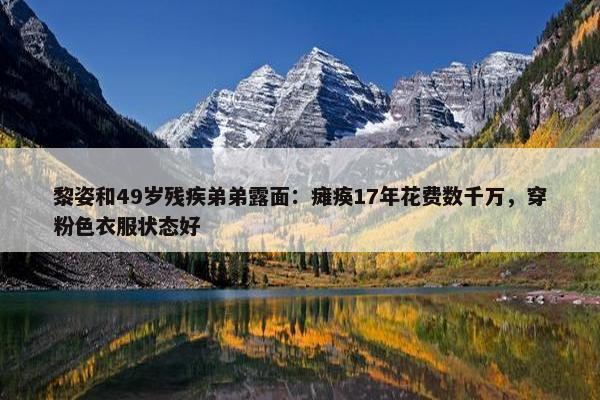 黎姿和49岁残疾弟弟露面：瘫痪17年花费数千万，穿粉色衣服状态好